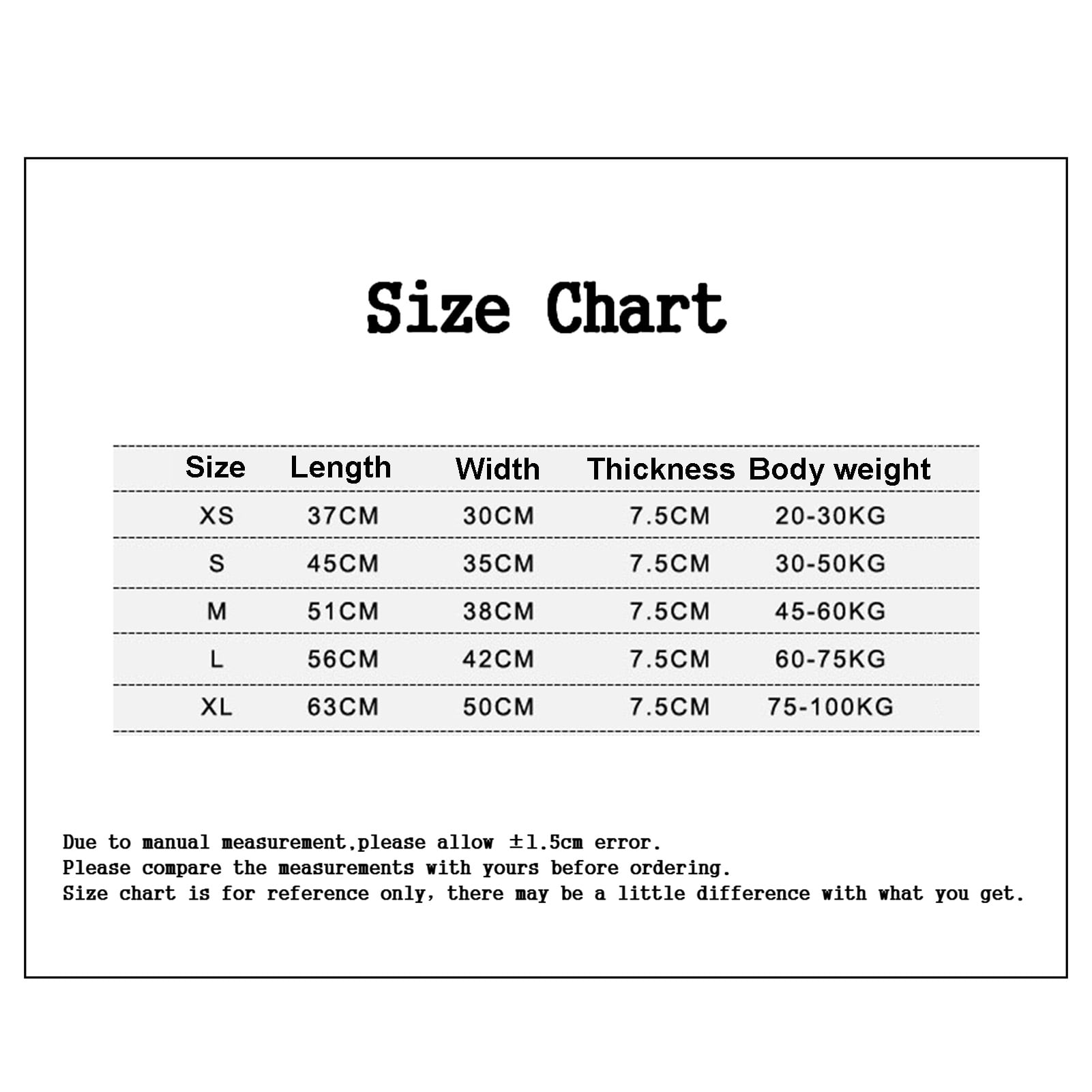 Size Chart

| Size | Length | Width | Thickness | Body weight |
|---|---|---|---|---|
| XS | 37CM | 30CM | 7.5CM | 20-30KG |
| S | 45CM | 35CM | 7.5CM | 30-50KG |
| M | 51CM | 38CM | 7.5CM | 45-60KG |
| L | 56CM | 42CM | 7.5CM | 60-75KG |
| XL | 63CM | 50CM | 7.5CM | 75-100KG |

Due to manual measurement,please allow ±1.5cm error.
Please compare the measurements with yours before ordering.
Size chart is for reference only, there may be a little difference with what you get.